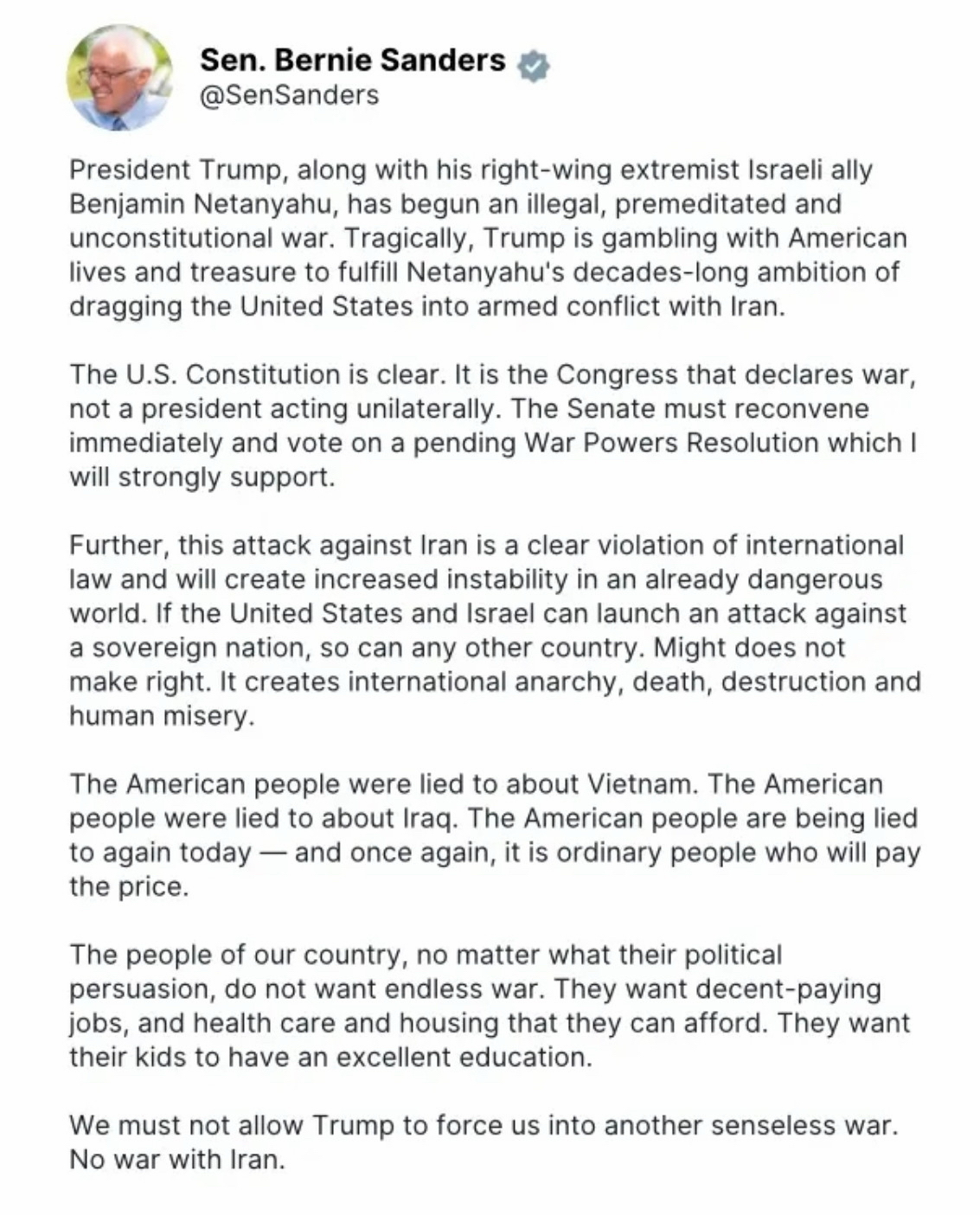 Sen. Bernie Sanders
@SenSanders

President Trump, along with his right-wing extremist Israeli ally Benjamin Netanyahu, has begun an illegal, premeditated and unconstitutional war. Tragically, Trump is gambling with American lives and treasure to fulfill Netanyahu's decades-long ambition of dragging the United States into armed conflict with Iran.

The U.S. Constitution is clear. It is the Congress that declares war, not a president acting unilaterally. The Senate must reconvene immediately and vote on a pending War Powers Resolution which I will strongly support.

Further, this attack against Iran is a clear violation of international law and will create increased instability in an already dangerous world. If the United States and Israel can launch an attack against a sovereign nation, so can any other country. Might does not make right. It creates international anarchy, death, destruction and human misery.

The American people were lied to about Vietnam. The American people were lied to about Iraq. The American people are being lied to again today — and once again, it is ordinary people who will pay the price.

The people of our country, no matter what their political persuasion, do not want endless war. They want decent-paying jobs, and health care and housing that they can afford. They want their kids to have an excellent education.

We must not allow Trump to force us into another senseless war. No war with Iran.